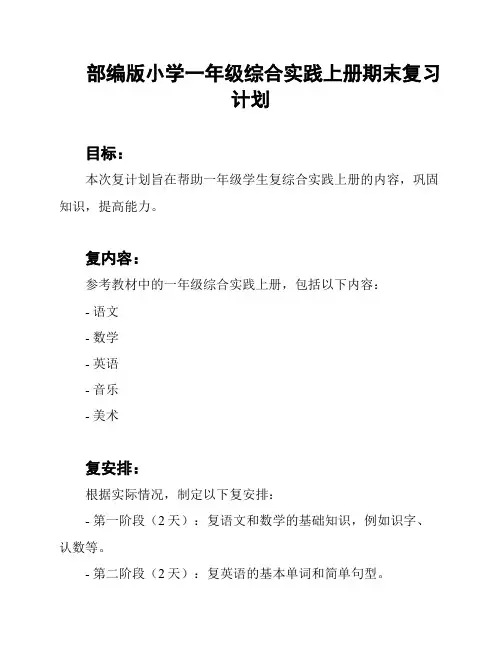 部编版小学一年级综合实践上册期末复习计划

目标：

本次复计划旨在帮助一年级学生复综合实践上册的内容，巩固知识，提高能力。

复内容：

参考教材中的一年级综合实践上册，包括以下内容：

- 语文

- 数学

- 英语

- 音乐

- 美术

复安排：

根据实际情况，制定以下复安排：

- 第一阶段（2 天）：复语文和数学的基础知识，例如识字、认数等。

- 第二阶段（2 天）：复英语的基本单词和简单句型。